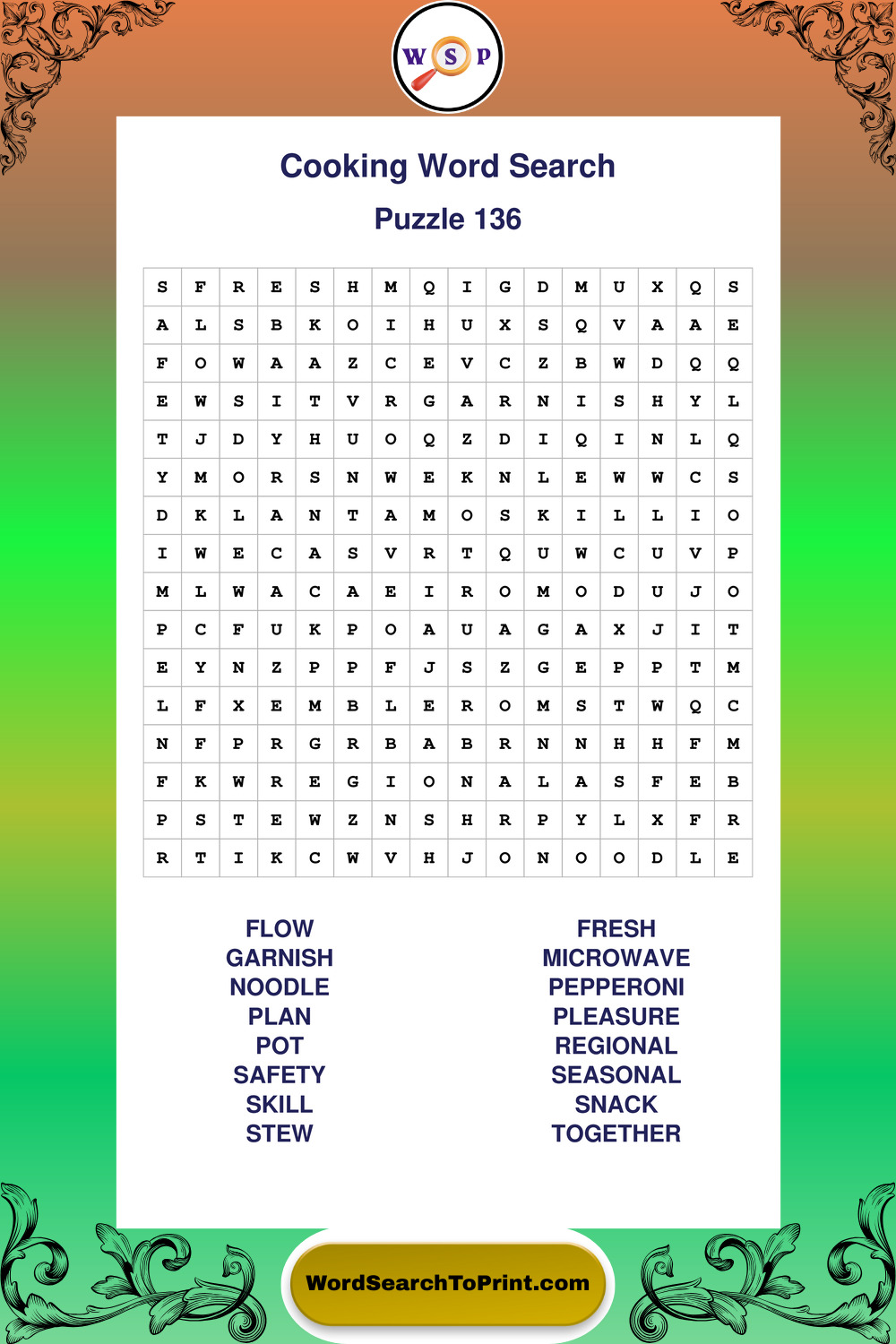 W S P

Cooking Word Search

Puzzle 136

| S | F | R | E | S | H | M | Q | I | G | D | M | U | X | Q | S |
|---|---|---|---|---|---|---|---|---|---|---|---|---|---|---|---|
| A | L | S | B | K | O | I | H | U | X | S | Q | V | A | A | E |
| F | O | W | A | A | Z | C | E | V | C | Z | B | W | D | Q | Q |
| E | W | S | I | T | V | R | G | A | R | N | I | S | H | Y | L |
| T | J | D | Y | H | U | O | Q | Z | D | I | Q | I | N | L | Q |
| Y | M | O | R | S | N | W | E | K | N | L | E | W | W | C | S |
| D | K | L | A | N | T | A | M | O | S | K | I | L | L | I | O |
| I | W | E | C | A | S | V | R | T | Q | U | W | C | U | V | P |
| M | L | W | A | C | A | E | I | R | O | M | O | D | U | J | O |
| P | C | F | U | K | P | O | A | U | A | G | A | X | J | I | T |
| E | Y | N | Z | P | P | F | J | S | Z | G | E | P | P | T | M |
| L | F | X | E | M | B | L | E | R | O | M | S | T | W | Q | C |
| N | F | P | R | G | R | B | A | B | R | N | N | H | H | F | M |
| F | K | W | R | E | G | I | O | N | A | L | A | S | F | E | B |
| P | S | T | E | W | Z | N | S | H | R | P | Y | L | X | F | R |
| R | T | I | K | C | W | V | H | J | O | N | O | O | D | L | E |

FLOW
GARNISH
NOODLE
PLAN
POT
SAFETY
SKILL
STEW

FRESH
MICROWAVE
PEPPERONI
PLEASURE
REGIONAL
SEASONAL
SNACK
TOGETHER

WordSearchToPrint.com